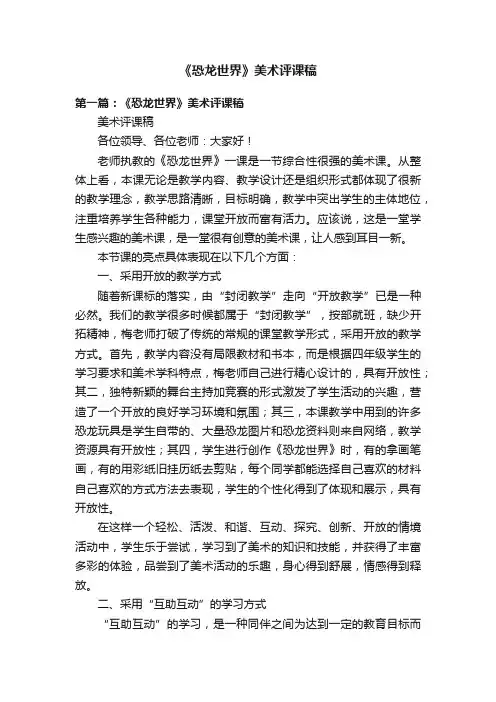 《恐龙世界》美术评课稿

第一篇：《恐龙世界》美术评课稿

美术评课稿

各位领导、各位老师：大家好！

老师执教的《恐龙世界》一课是一节综合性很强的美术课。从整体上看，本课无论是教学内容、教学设计还是组织形式都体现了很新的教学理念，教学思路清晰，目标明确，教学中突出学生的主体地位，注重培养学生各种能力，课堂开放而富有活力。应该说，这是一堂学生感兴趣的美术课，是一堂很有创意的美术课，让人感到耳目一新。

本节课的亮点具体表现在以下几个方面：

一、采用开放的教学方式

随着新课标的落实，由“封闭教学”走向“开放教学”已是一种必然。我们的教学很多时候都属于“封闭教学”，按部就班，缺少开拓精神，梅老师打破了传统的常规的课堂教学形式，采用开放的教学方式。首先，教学内容没有局限教材和书本，而是根据四年级学生的学习要求和美术学科特点，梅老师自己进行精心设计的，具有开放性；其二，独特新颖的舞台主持加竞赛的形式激发了学生活动的兴趣，营造了一个开放的良好学习环境和氛围；其三，本课教学中用到的许多恐龙玩具是学生自带的、大量恐龙图片和恐龙资料则来自网络，教学资源具有开放性；其四，学生进行创作《恐龙世界》时，有的拿画笔画，有的用彩纸旧挂历纸去剪贴，每个同学都能选择自己喜欢的材料自己喜欢的方式方法去表现，学生的个性化得到了体现和展示，具有开放性。

在这样一个轻松、活泼、和谐、互动、探究、创新、开放的情境活动中，学生乐于尝试，学习到了美术的知识和技能，并获得了丰富多彩的体验，品尝到了美术活动的乐趣，身心得到舒展，情感得到释放。

二、采用“互助互动”的学习方式

“互助互动”的学习，是一种同伴之间为达到一定的教育目标而